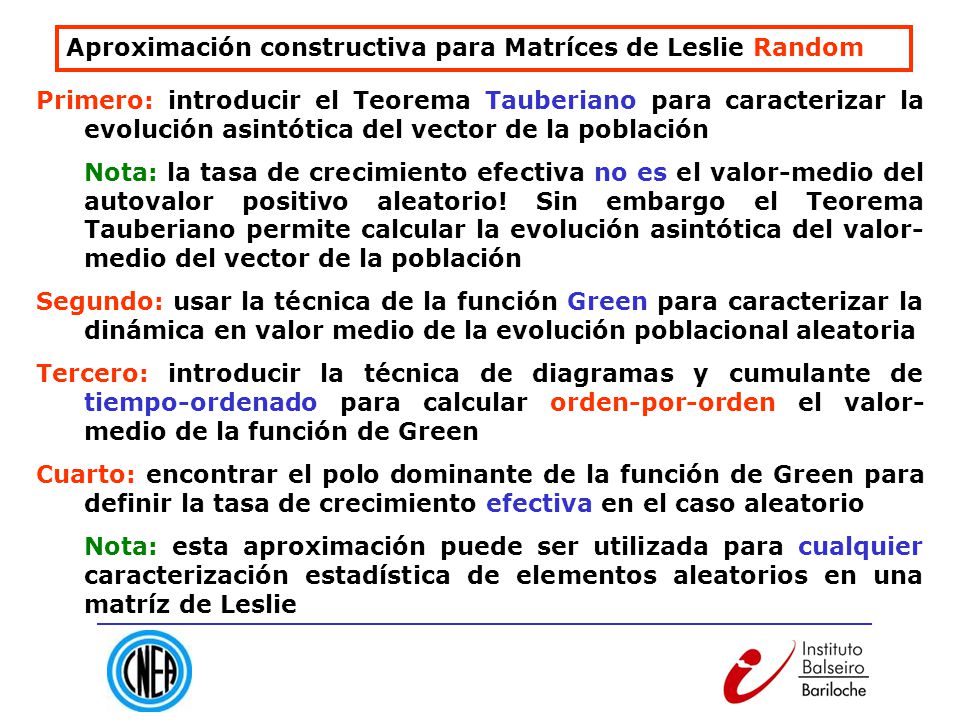 Aproximación constructiva para Matríces de Leslie Random

Primero: introducir el Teorema Tauberiano para caracterizar la evolución asintótica del vector de la población

Nota: la tasa de crecimiento efectiva no es el valor-medio del autovalor positivo aleatorio! Sin embargo el Teorema Tauberiano permite calcular la evolución asintótica del valor-medio del vector de la población

Segundo: usar la técnica de la función Green para caracterizar la dinámica en valor medio de la evolución poblacional aleatoria

Tercero: introducir la técnica de diagramas y cumulante de tiempo-ordenado para calcular orden-por-orden el valor-medio de la función de Green

Cuarto: encontrar el polo dominante de la función de Green para definir la tasa de crecimiento efectiva en el caso aleatorio

Nota: esta aproximación puede ser utilizada para cualquier caracterización estadística de elementos aleatorios en una matríz de Leslie

CNEA

Instituto Balseiro Bariloche